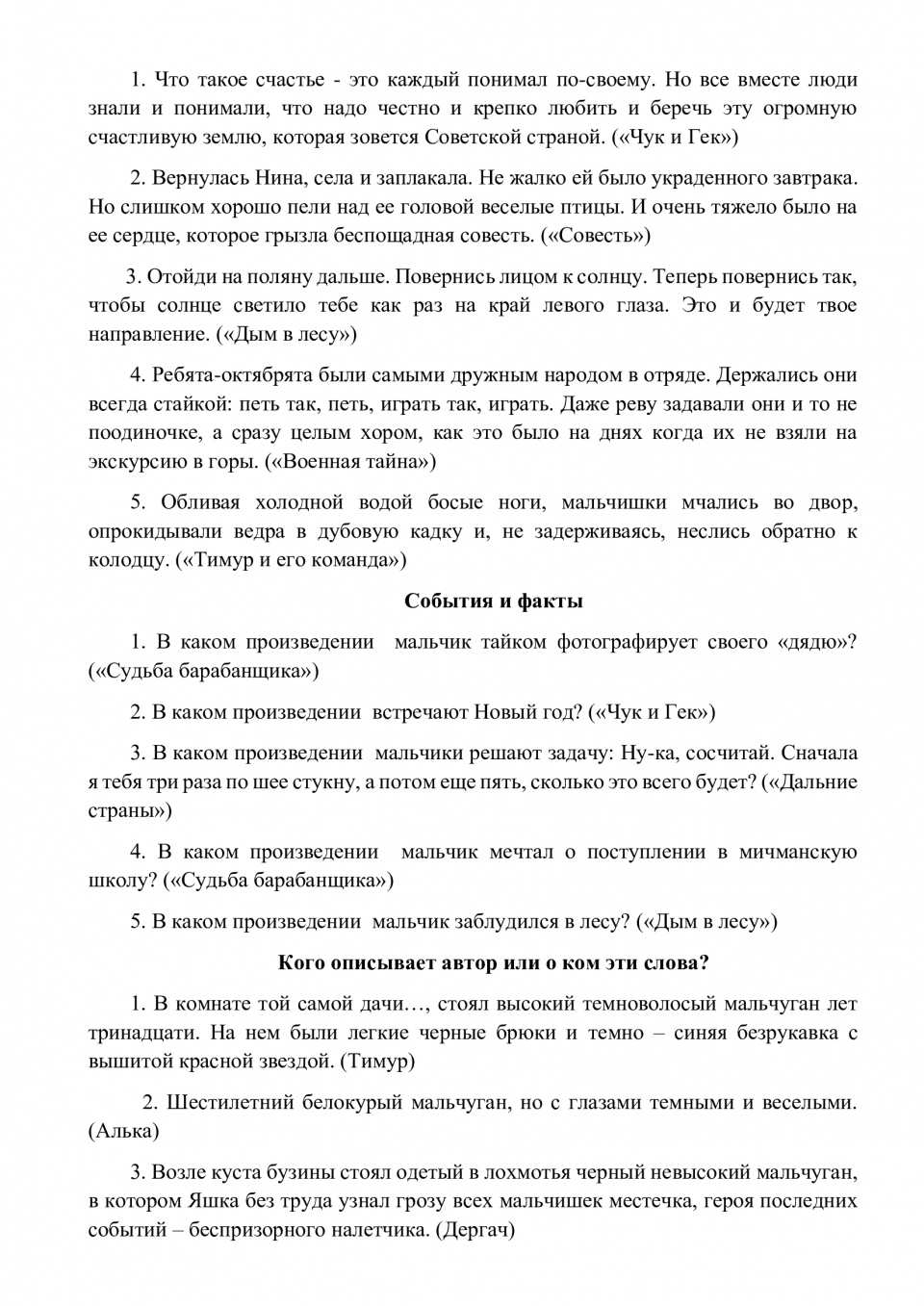 1. Что такое счастье - это каждый понимал по-своему. Но все вместе люди знали и понимали, что надо честно и крепко любить и беречь эту огромную счастливую землю, которая зовется Советской страной. («Чук и Гек»)

2. Вернулась Нина, села и заплакала. Не жалко ей было украденного завтрака. Но слишком хорошо пели над ее головой веселые птицы. И очень тяжело было на ее сердце, которое грызла беспощадная совесть. («Совесть»)

3. Отойди на поляну дальше. Повернись лицом к солнцу. Теперь повернись так, чтобы солнце светило тебе как раз на край левого глаза. Это и будет твое направление. («Дым в лесу»)

4. Ребята-октябрята были самыми дружным народом в отряде. Держались они всегда стайкой: петь так, петь, играть так, играть. Даже реву задавали они и то не поодиночке, а сразу целым хором, как это было на днях когда их не взяли на экскурсию в горы. («Военная тайна»)

5. Обливая холодной водой босые ноги, мальчишки мчались во двор, опрокидывали ведра в дубовую кадку и, не задерживаясь, неслись обратно к колодцу. («Тимур и его команда»)

События и факты

1. В каком произведении мальчик тайком фотографирует своего «дядю»? («Судьба барабанщика»)

2. В каком произведении встречают Новый год? («Чук и Гек»)

3. В каком произведении мальчики решают задачу: Ну-ка, сосчитай. Сначала я тебя три раза по шее стукну, а потом еще пять, сколько это всего будет? («Дальние страны»)

4. В каком произведении мальчик мечтал о поступлении в мичманскую школу? («Судьба барабанщика»)

5. В каком произведении мальчик заблудился в лесу? («Дым в лесу»)

Кого описывает автор или о ком эти слова?

1. В комнате той самой дачи…, стоял высокий темноволосый мальчуган лет тринадцати. На нем были легкие черные брюки и темно – синяя безрукавка с вышитой красной звездой. (Тимур)

2. Шестилетний белокурый мальчуган, но с глазами темными и веселыми. (Алька)

3. Возле куста бузины стоял одетый в лохмотья черный невысокий мальчуган, в котором Яшка без труда узнал грозу всех мальчишек местечка, героя последних событий – беспризорного налетчика. (Дергач)